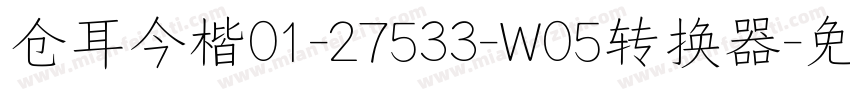 仓耳今楷01-27533-W05转换器-免